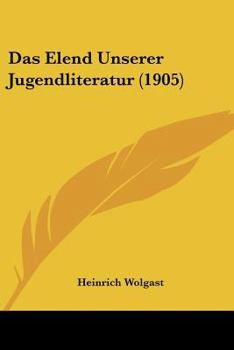 Das Elend Unserer Jugendliteratur (1905)

Heinrich Wolgast